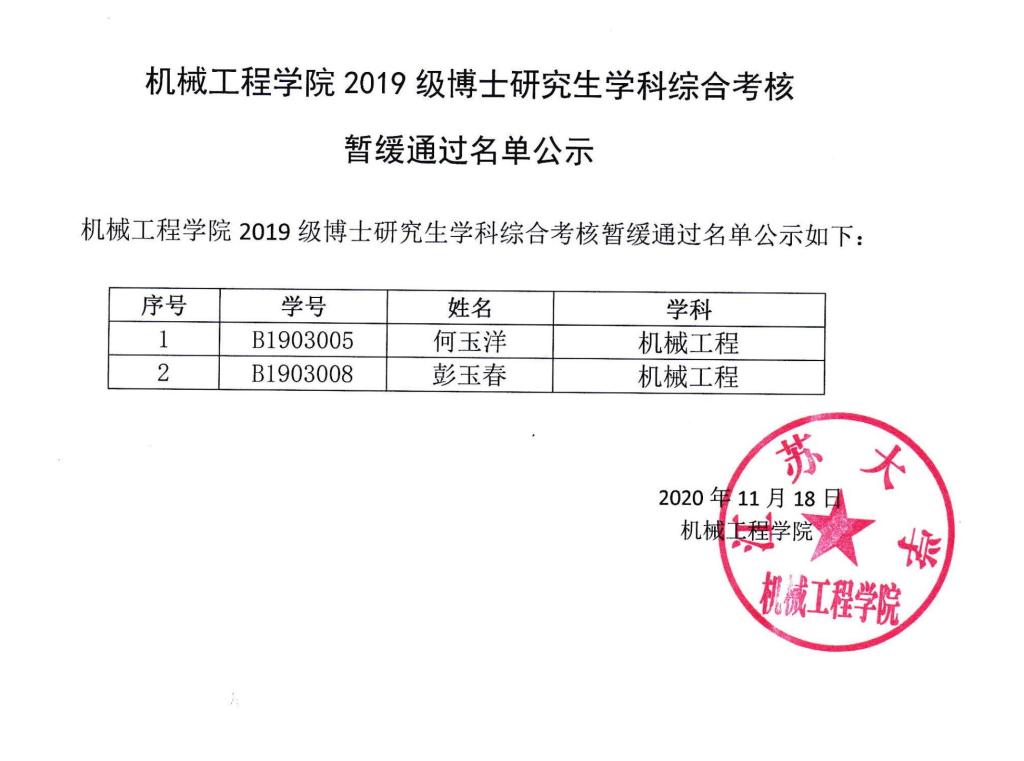 机械工程学院 2019 级博士研究生学科综合考核

暂缓通过名单公示

机械工程学院 2019 级博士研究生学科综合考核暂缓通过名单公示如下：

| 序号 | 学号 | 姓名 | 学科 |
|---|---|---|---|
| 1 | B1903005 | 何玉洋 | 机械工程 |
| 2 | B1903008 | 彭玉春 | 机械工程 |

2020 年 11 月 18 日
机械工程学院

江苏大学
机械工程学院